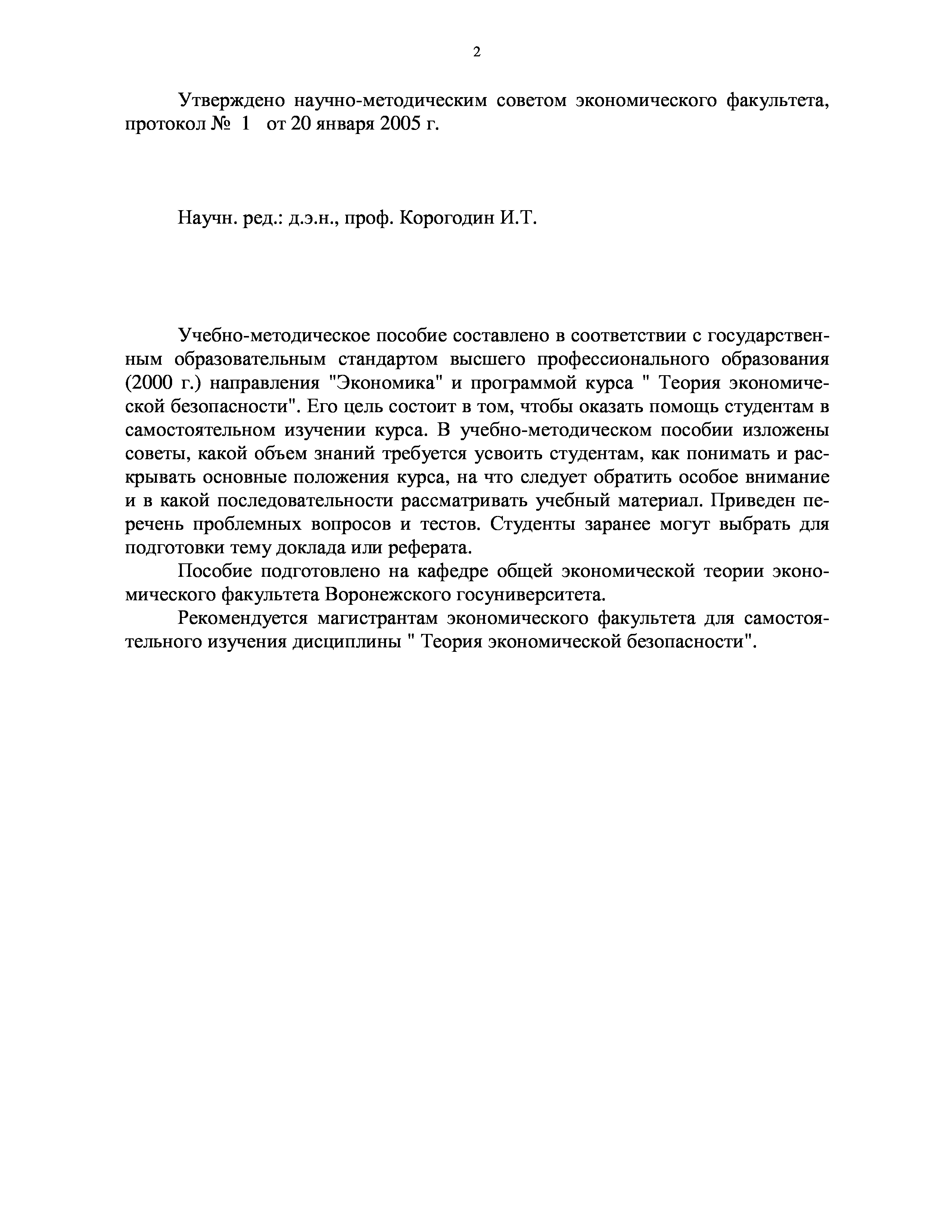 2

Утверждено научно-методическим советом экономического факультета, протокол № 1 от 20 января 2005 г.

Научн. ред.: д.э.н., проф. Корогодин И.Т.

Учебно-методическое пособие составлено в соответствии с государственным образовательным стандартом высшего профессионального образования (2000 г.) направления "Экономика" и программой курса " Теория экономической безопасности". Его цель состоит в том, чтобы оказать помощь студентам в самостоятельном изучении курса. В учебно-методическом пособии изложены советы, какой объем знаний требуется усвоить студентам, как понимать и раскрывать основные положения курса, на что следует обратить особое внимание и в какой последовательности рассматривать учебный материал. Приведен перечень проблемных вопросов и тестов. Студенты заранее могут выбрать для подготовки тему доклада или реферата.

Пособие подготовлено на кафедре общей экономической теории экономического факультета Воронежского госуниверситета.

Рекомендуется магистрантам экономического факультета для самостоятельного изучения дисциплины " Теория экономической безопасности".